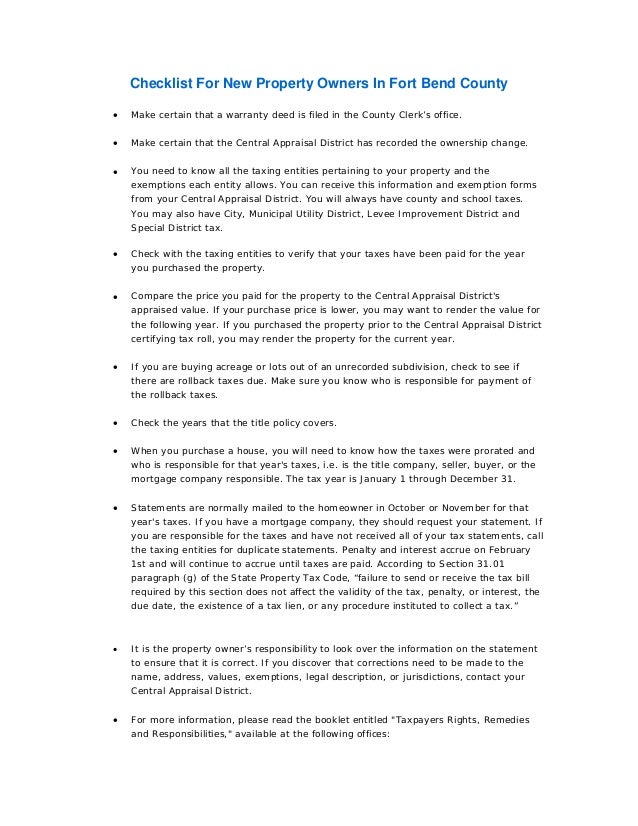 Checklist For New Property Owners In Fort Bend County

• Make certain that a warranty deed is filed in the County Clerk's office.

• Make certain that the Central Appraisal District has recorded the ownership change.

• You need to know all the taxing entities pertaining to your property and the exemptions each entity allows. You can receive this information and exemption forms from your Central Appraisal District. You will always have county and school taxes. You may also have City, Municipal Utility District, Levee Improvement District and Special District tax.

• Check with the taxing entities to verify that your taxes have been paid for the year you purchased the property.

• Compare the price you paid for the property to the Central Appraisal District's appraised value. If your purchase price is lower, you may want to render the value for the following year. If you purchased the property prior to the Central Appraisal District certifying tax roll, you may render the property for the current year.

• If you are buying acreage or lots out of an unrecorded subdivision, check to see if there are rollback taxes due. Make sure you know who is responsible for payment of the rollback taxes.

• Check the years that the title policy covers.

• When you purchase a house, you will need to know how the taxes were prorated and who is responsible for that year's taxes, i.e. is the title company, seller, buyer, or the mortgage company responsible. The tax year is January 1 through December 31.

• Statements are normally mailed to the homeowner in October or November for that year's taxes. If you have a mortgage company, they should request your statement. If you are responsible for the taxes and have not received all of your tax statements, call the taxing entities for duplicate statements. Penalty and interest accrue on February 1st and will continue to accrue until taxes are paid. According to Section 31.01 paragraph (g) of the State Property Tax Code, "failure to send or receive the tax bill required by this section does not affect the validity of the tax, penalty, or interest, the due date, the existence of a tax lien, or any procedure instituted to collect a tax."

• It is the property owner's responsibility to look over the information on the statement to ensure that it is correct. If you discover that corrections need to be made to the name, address, values, exemptions, legal description, or jurisdictions, contact your Central Appraisal District.

• For more information, please read the booklet entitled "Taxpayers Rights, Remedies and Responsibilities," available at the following offices: